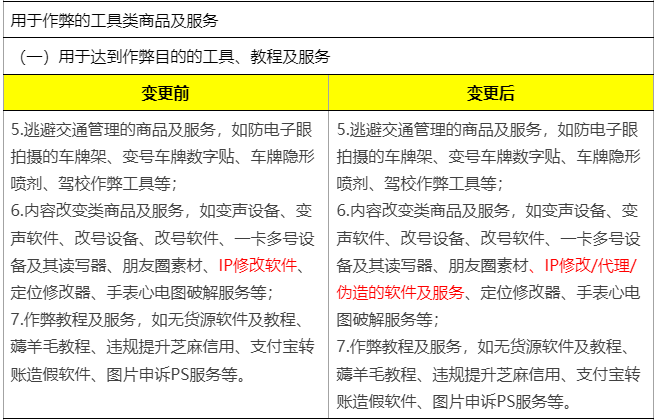 用于作弊的工具类商品及服务

（一）用于达到作弊目的的工具、教程及服务

| 变更前 | 变更后 |
|---|---|
| 5.逃避交通管理的商品及服务，如防电子眼拍摄的车牌架、变号车牌数字贴、车牌隐形喷剂、驾校作弊工具等；<br>6.内容改变类商品及服务，如变声设备、变声软件、改号设备、改号软件、一卡多号设备及其读写器、朋友圈素材、IP修改软件、定位修改器、手表心电图破解服务等；<br>7.作弊教程及服务，如无货源软件及教程、薅羊毛教程、违规提升芝麻信用、支付宝转账造假软件、图片申诉PS服务等。 | 5.逃避交通管理的商品及服务，如防电子眼拍摄的车牌架、变号车牌数字贴、车牌隐形喷剂、驾校作弊工具等；<br>6.内容改变类商品及服务，如变声设备、变声软件、改号设备、改号软件、一卡多号设备及其读写器、朋友圈素材、IP修改/代理/伪造的软件及服务、定位修改器、手表心电图破解服务等；<br>7.作弊教程及服务，如无货源软件及教程、薅羊毛教程、违规提升芝麻信用、支付宝转账造假软件、图片申诉PS服务等。 |